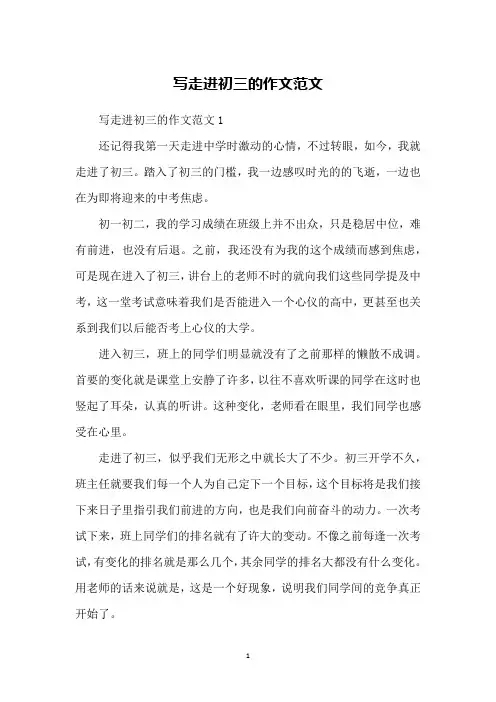 写走进初三的作文范文

写走进初三的作文范文 1

还记得我第一天走进中学时激动的心情，不过转眼，如今，我就走进了初三。踏入了初三的门槛，我一边感叹时光的的飞逝，一边也在为即将迎来的中考焦虑。

初一初二，我的学习成绩在班级上并不出众，只是稳居中位，难有前进，也没有后退。之前，我还没有为我的这个成绩而感到焦虑，可是现在进入了初三，讲台上的老师不时的就向我们这些同学提及中考，这一堂考试意味着我们是否能进入一个心仪的高中，更甚至也关系到我们以后能否考上心仪的大学。

进入初三，班上的同学们明显就没有了之前那样的懒散不成调。首要的变化就是课堂上安静了许多，以往不喜欢听课的同学在这时也竖起了耳朵，认真的听讲。这种变化，老师看在眼里，我们同学也感受在心里。

走进了初三，似乎我们无形之中就长大了不少。初三开学不久，班主任就要我们每一个人为自己定下一个目标，这个目标将是我们接下来日子里指引我们前进的方向，也是我们向前奋斗的动力。一次考试下来，班上同学们的排名就有了许大的变动。不像之前每逢一次考试，有变化的排名就是那么几个，其余同学的排名大都没有什么变化。用老师的话来说就是，这是一个好现象，说明我们同学间的竞争真正开始了。

1